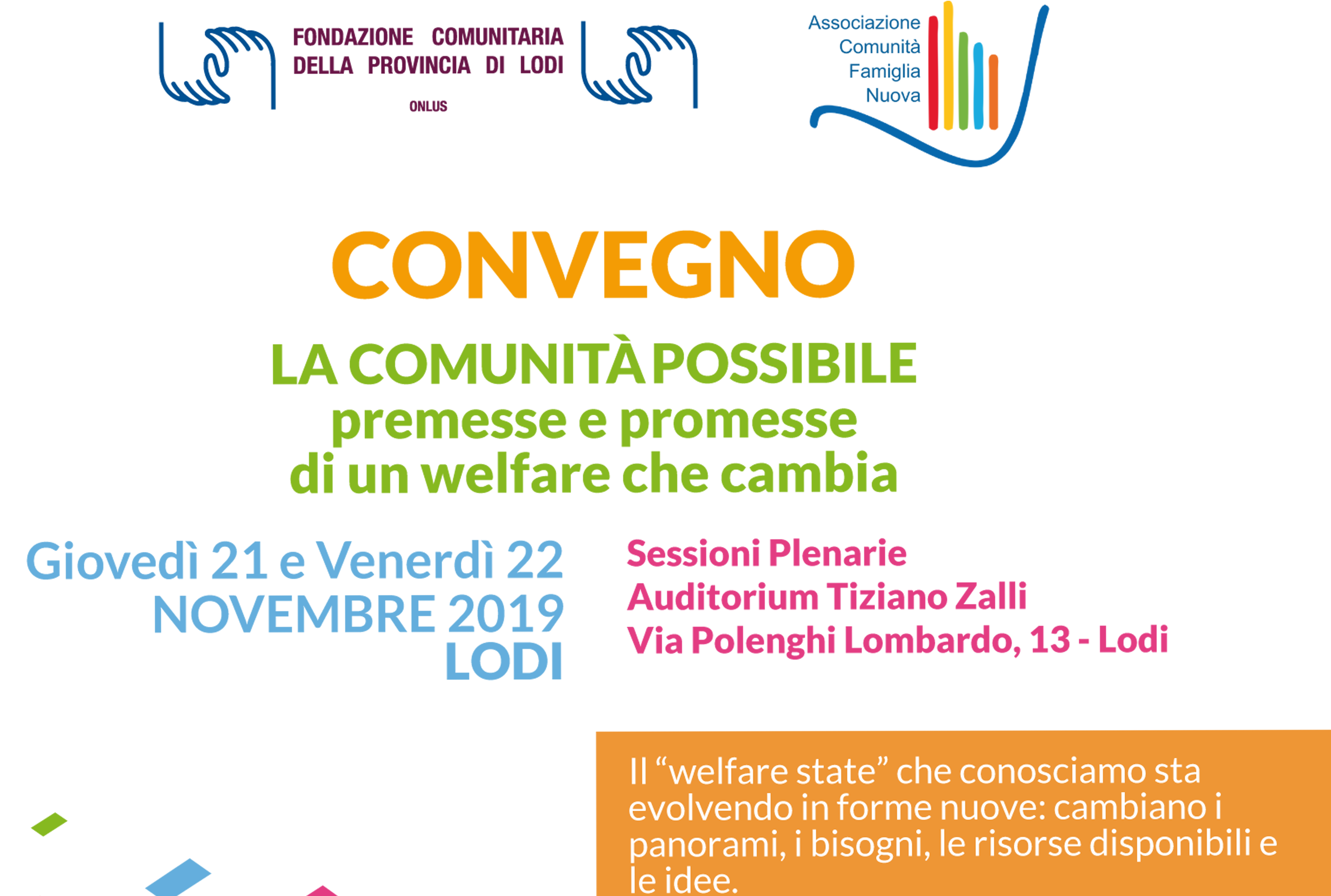 FONDAZIONE COMUNITARIA DELLA PROVINCIA DI LODI
ONLUS

Associazione Comunità Famiglia Nuova

CONVEGNO

LA COMUNITÀ POSSIBILE
premesse e promesse
di un welfare che cambia

Giovedì 21 e Venerdì 22
NOVEMBRE 2019
LODI

Sessioni Plenarie
Auditorium Tiziano Zalli
Via Polenghi Lombardo, 13 - Lodi

Il “welfare state” che conosciamo sta evolvendo in forme nuove: cambiano i panorami, i bisogni, le risorse disponibili e le idee.